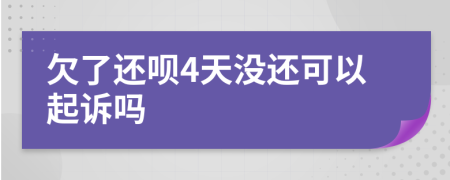 欠了还呗4天没还可以起诉吗